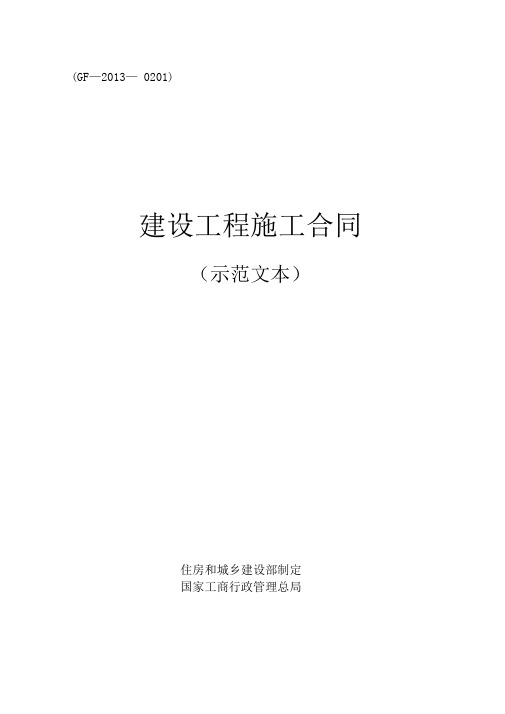 (GF—2013— 0201)

建设工程施工合同

（示范文本）

住房和城乡建设部制定
国家工商行政管理总局